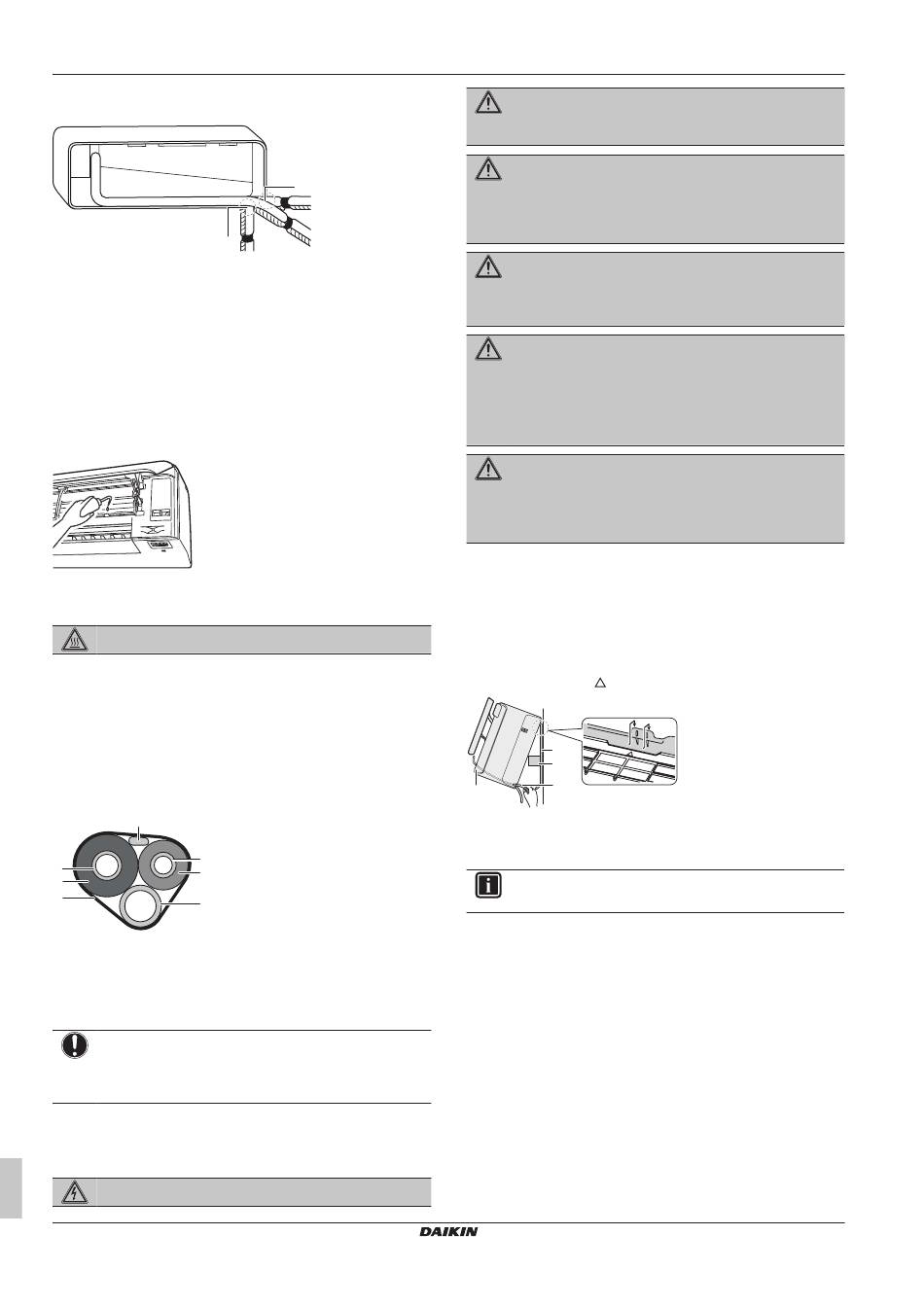 DAIKIN